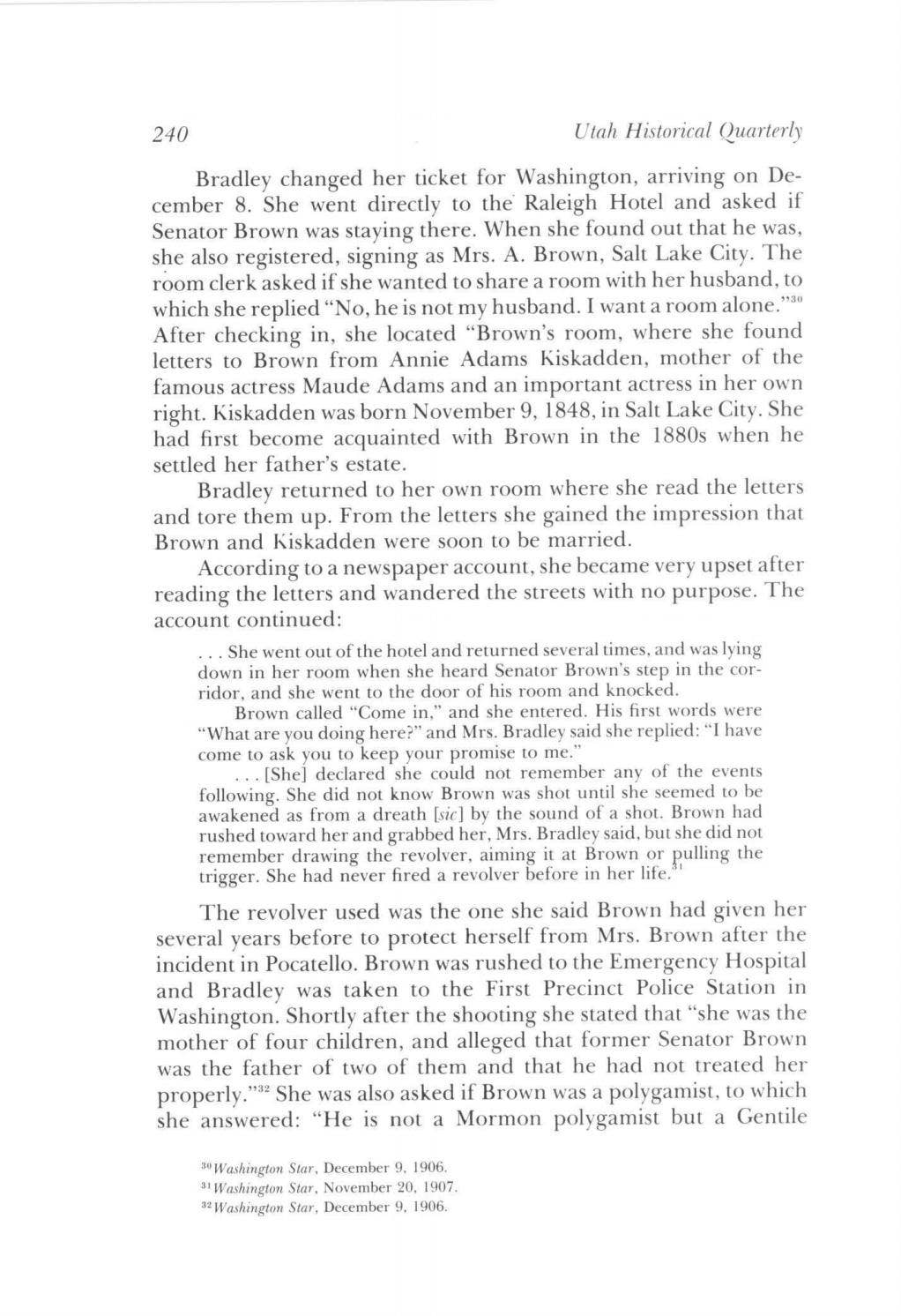 240 Utah Historical Quarterly

Bradley changed her ticket for Washington, arriving on December 8. She went directly to the Raleigh Hotel and asked if Senator Brown was staying there. When she found out that he was, she also registered, signing as Mrs. A. Brown, Salt Lake City. The room clerk asked if she wanted to share a room with her husband, to which she replied "No, he is not my husband. I want a room alone."$^{30}$ After checking in, she located "Brown's room, where she found letters to Brown from Annie Adams Kiskadden, mother of the famous actress Maude Adams and an important actress in her own right. Kiskadden was born November 9, 1848, in Salt Lake City. She had first become acquainted with Brown in the 1880s when he settled her father's estate.

Bradley returned to her own room where she read the letters and tore them up. From the letters she gained the impression that Brown and Kiskadden were soon to be married.

According to a newspaper account, she became very upset after reading the letters and wandered the streets with no purpose. The account continued:

. . . She went out of the hotel and returned several times, and was lying down in her room when she heard Senator Brown's step in the corridor, and she went to the door of his room and knocked.

Brown called "Come in," and she entered. His first words were "What are you doing here?" and Mrs. Bradley said she replied: "I have come to ask you to keep your promise to me."

. . . [She] declared she could not remember any of the events following. She did not know Brown was shot until she seemed to be awakened as from a dreath [sic] by the sound of a shot. Brown had rushed toward her and grabbed her, Mrs. Bradley said, but she did not remember drawing the revolver, aiming it at Brown or pulling the trigger. She had never fired a revolver before in her life.$^{31}$

The revolver used was the one she said Brown had given her several years before to protect herself from Mrs. Brown after the incident in Pocatello. Brown was rushed to the Emergency Hospital and Bradley was taken to the First Precinct Police Station in Washington. Shortly after the shooting she stated that "she was the mother of four children, and alleged that former Senator Brown was the father of two of them and that he had not treated her properly."$^{32}$ She was also asked if Brown was a polygamist, to which she answered: "He is not a Mormon polygamist but a Gentile

$^{30}$Washington Star, December 9, 1906.
$^{31}$Washington Star, November 20, 1907.
$^{32}$Washington Star, December 9, 1906.